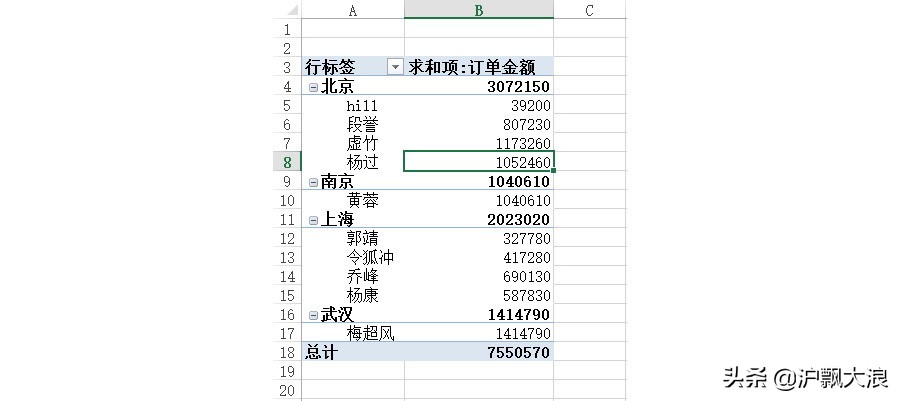 | | A | B | C |
|---|---|---|---|
| 1 | | | |
| 2 | | | |
| 3 | 行标签 | 求和项:订单金额 | |
| 4 | 北京 | 3072150 | |
| 5 | hill | 39200 | |
| 6 | 段誉 | 807230 | |
| 7 | 虚竹 | 1173260 | |
| 8 | 杨过 | 1052460 | |
| 9 | 南京 | 1040610 | |
| 10 | 黄蓉 | 1040610 | |
| 11 | 上海 | 2023020 | |
| 12 | 郭靖 | 327780 | |
| 13 | 令狐冲 | 417280 | |
| 14 | 乔峰 | 690130 | |
| 15 | 杨康 | 587830 | |
| 16 | 武汉 | 1414790 | |
| 17 | 梅超风 | 1414790 | |
| 18 | 总计 | 7550570 | |
| 19 | | | |
| 20 | | | |

头条 @沪飘大浪